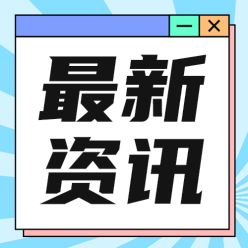 最新
资讯